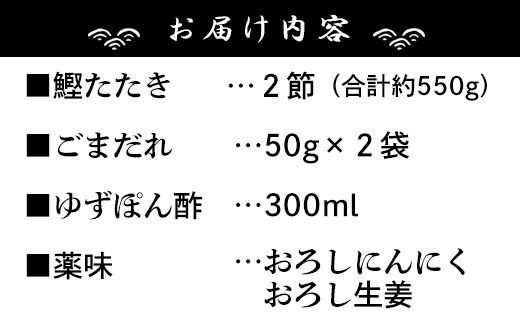 お届け内容

■鰹たたき …2節（合計約550g）

■ごまだれ …50g×2袋

■ゆずぽん酢 …300ml

■薬味 …おろしにんにく
おろし生姜